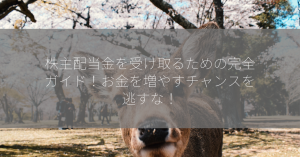 株主配当金を受け取るための完全ガイド！お金を増やすチャンスを逃すな！